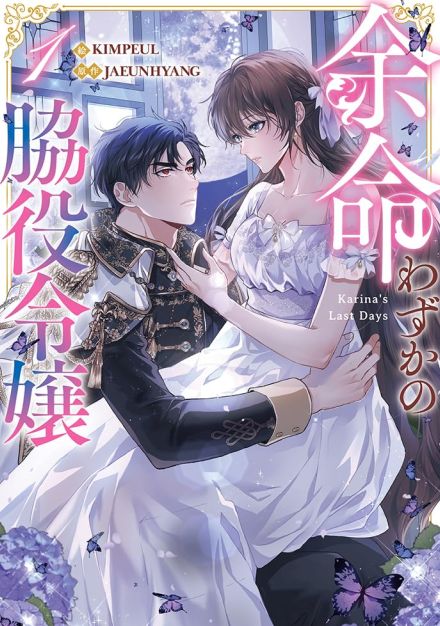 1
絵 KIMPEUL
原作 JAEUNHYANG

余命わずかの脇役令嬢

Karina's Last Days